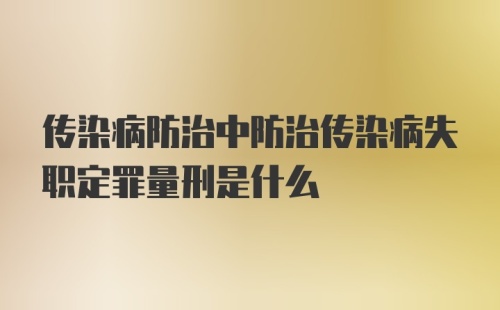 传染病防治中防治传染病失职定罪量刑是什么